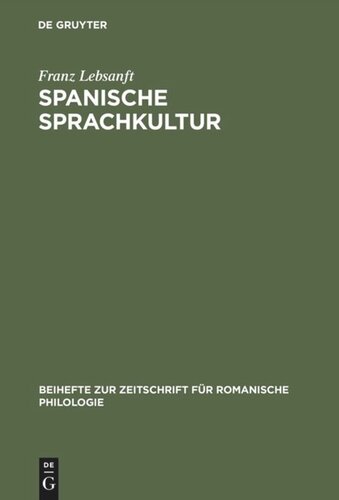 DE GRUYTER

Franz Lebsanft

SPANISCHE SPRACHKULTUR

BEIHEFTE ZUR ZEITSCHRIFT FÜR ROMANISCHE PHILOLOGIE

DE
G